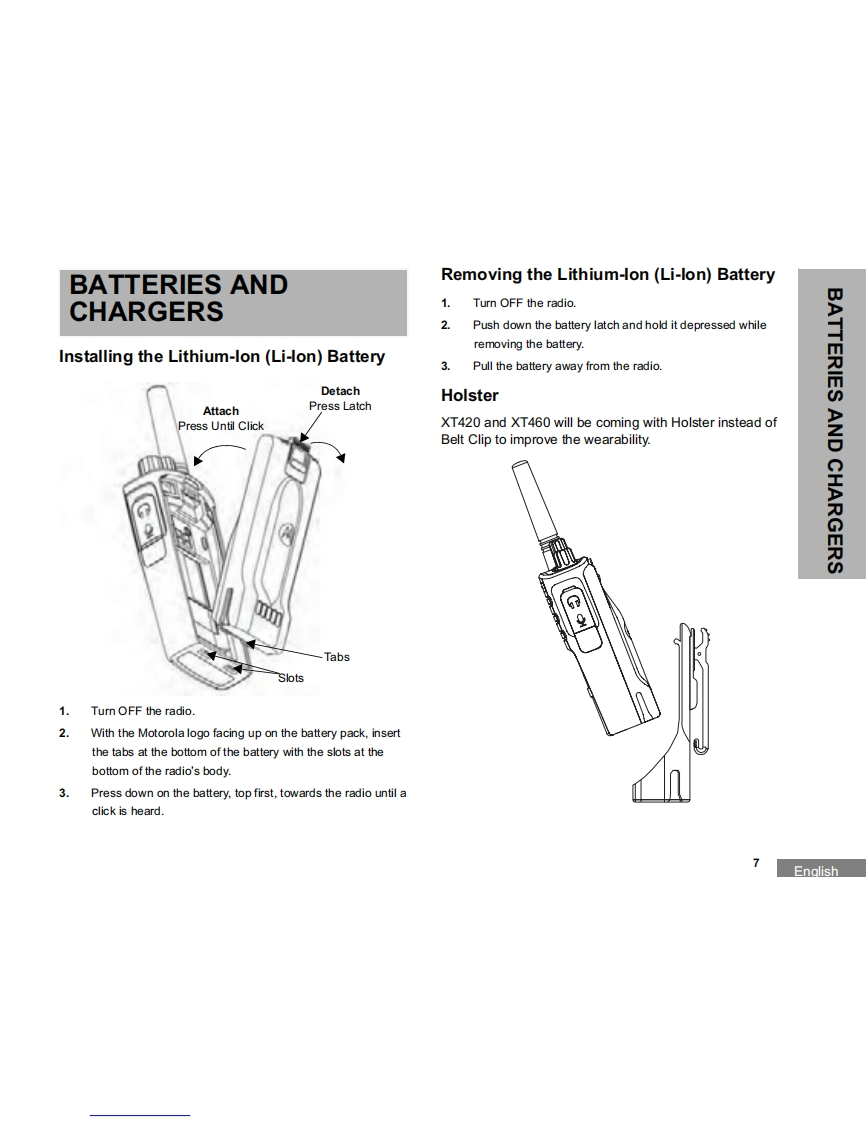 BATTERIES AND CHARGERS

Installing the Lithium-Ion (Li-Ion) Battery

Attach
Press Until Click

Detach
Press Latch

Tabs

Slots

1. Turn OFF the radio.
2. With the Motorola logo facing up on the battery pack, insert the tabs at the bottom of the battery with the slots at the bottom of the radio's body.
3. Press down on the battery, top first, towards the radio until a click is heard.

Removing the Lithium-Ion (Li-Ion) Battery

1. Turn OFF the radio.
2. Push down the battery latch and hold it depressed while removing the battery.
3. Pull the battery away from the radio.

Holster

XT420 and XT460 will be coming with Holster instead of Belt Clip to improve the wearability.

BATTERIES AND CHARGERS

7 English